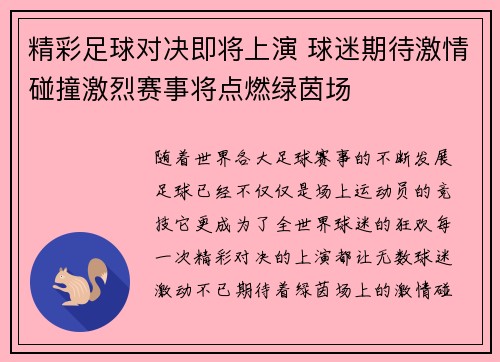 精彩足球对决即将上演 球迷期待激情碰撞激烈赛事将点燃绿茵场

随着世界各大足球赛事的不断发展足球已经不仅仅是场上运动员的竞技它更成为了全世界球迷的狂欢每一次精彩对决的上演都让无数球迷激动不已期待着绿茵场上的激情碰